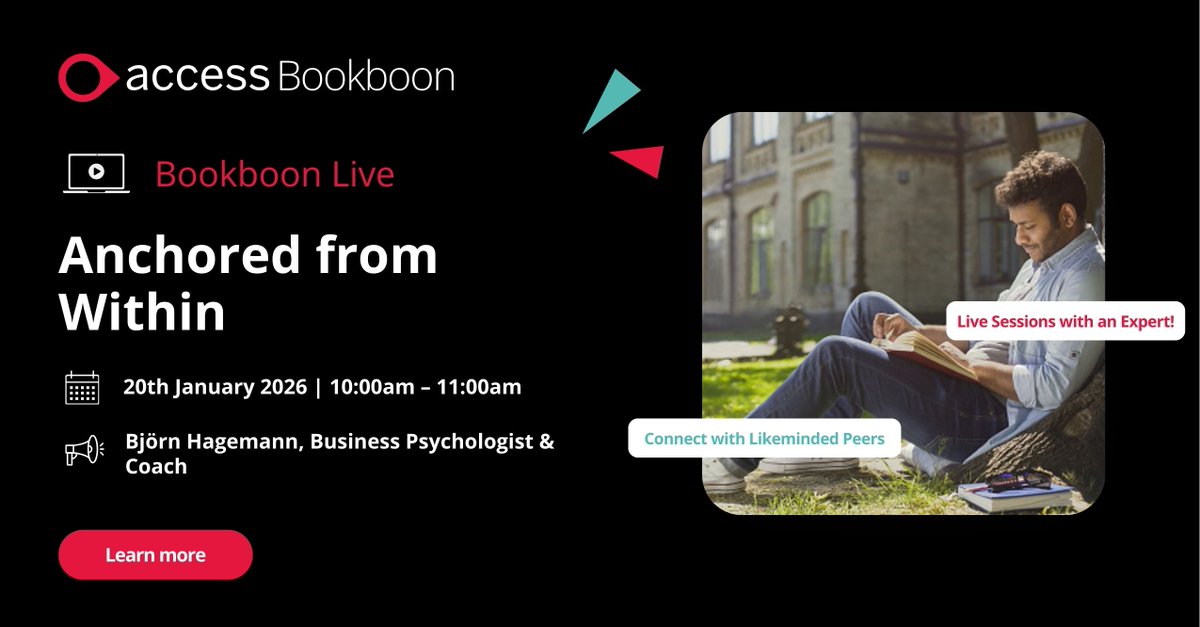 access Bookboon

Bookboon Live

Anchored from Within

20th January 2026 | 10:00am – 11:00am

Björn Hagemann, Business Psychologist & Coach

Learn more

Live Sessions with an Expert!

Connect with Likeminded Peers